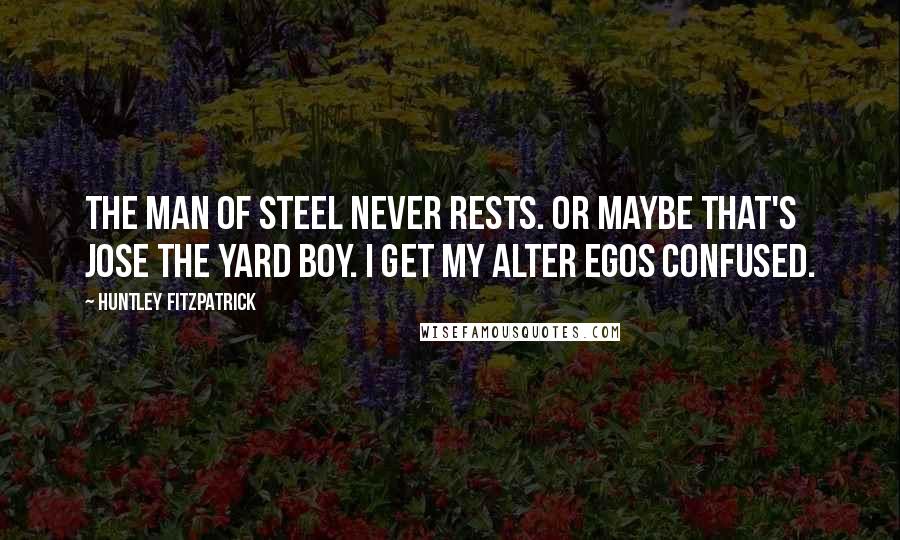 THE MAN OF STEEL NEVER RESTS. OR MAYBE THAT'S JOSE THE YARD BOY. I GET MY ALTER EGOS CONFUSED.

~ HUNTLEY FITZPATRICK

WISEFAMOUSQUOTES.COM